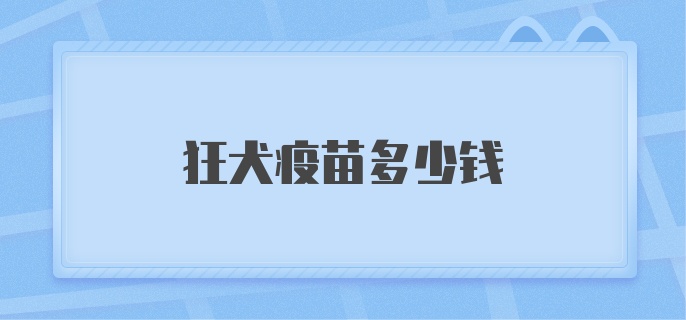 狂犬疫苗多少钱